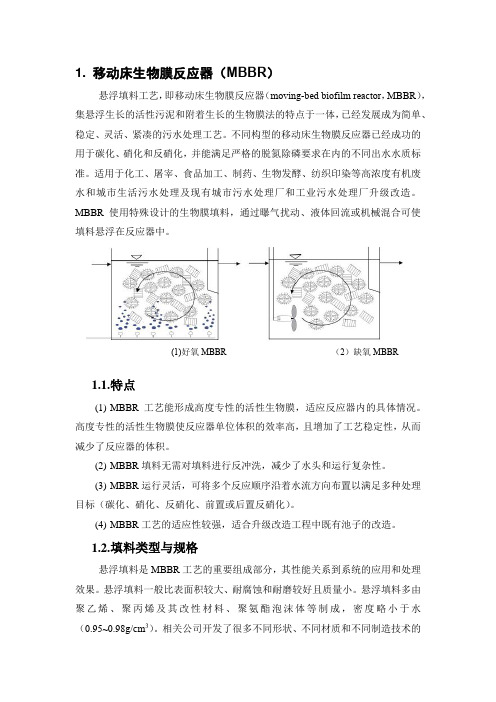 1. 移动床生物膜反应器（MBBR）

悬浮填料工艺，即移动床生物膜反应器（moving-bed biofilm reactor，MBBR），集悬浮生长的活性污泥和附着生长的生物膜法的特点于一体，已经发展成为简单、稳定、灵活、紧凑的污水处理工艺。不同构型的移动床生物膜反应器已经成功的用于碳化、硝化和反硝化，并能满足严格的脱氮除磷要求在内的不同出水水质标准。适用于化工、屠宰、食品加工、制药、生物发酵、纺织印染等高浓度有机废水和城市生活污水处理及现有城市污水处理厂和工业污水处理厂升级改造。MBBR 使用特殊设计的生物膜填料，通过曝气扰动、液体回流或机械混合可使填料悬浮在反应器中。

(1)好氧 MBBR

（2）缺氧 MBBR

1.1.特点

(1) MBBR 工艺能形成高度专性的活性生物膜，适应反应器内的具体情况。高度专性的活性生物膜使反应器单位体积的效率高，且增加了工艺稳定性，从而减少了反应器的体积。

(2) MBBR 填料无需对填料进行反冲洗，减少了水头和运行复杂性。

(3) MBBR 运行灵活，可将多个反应顺序沿着水流方向布置以满足多种处理目标（碳化、硝化、反硝化、前置或后置反硝化）。

(4) MBBR 工艺的适应性较强，适合升级改造工程中既有池子的改造。

1.2.填料类型与规格

悬浮填料是 MBBR 工艺的重要组成部分，其性能关系到系统的应用和处理效果。悬浮填料一般比表面积较大、耐腐蚀和耐磨较好且质量小。悬浮填料多由聚乙烯、聚丙烯及其改性材料、聚氨酯泡沫体等制成，密度略小于水（0.95~0.98g/cm$^3$）。相关公司开发了很多不同形状、不同材质和不同制造技术的